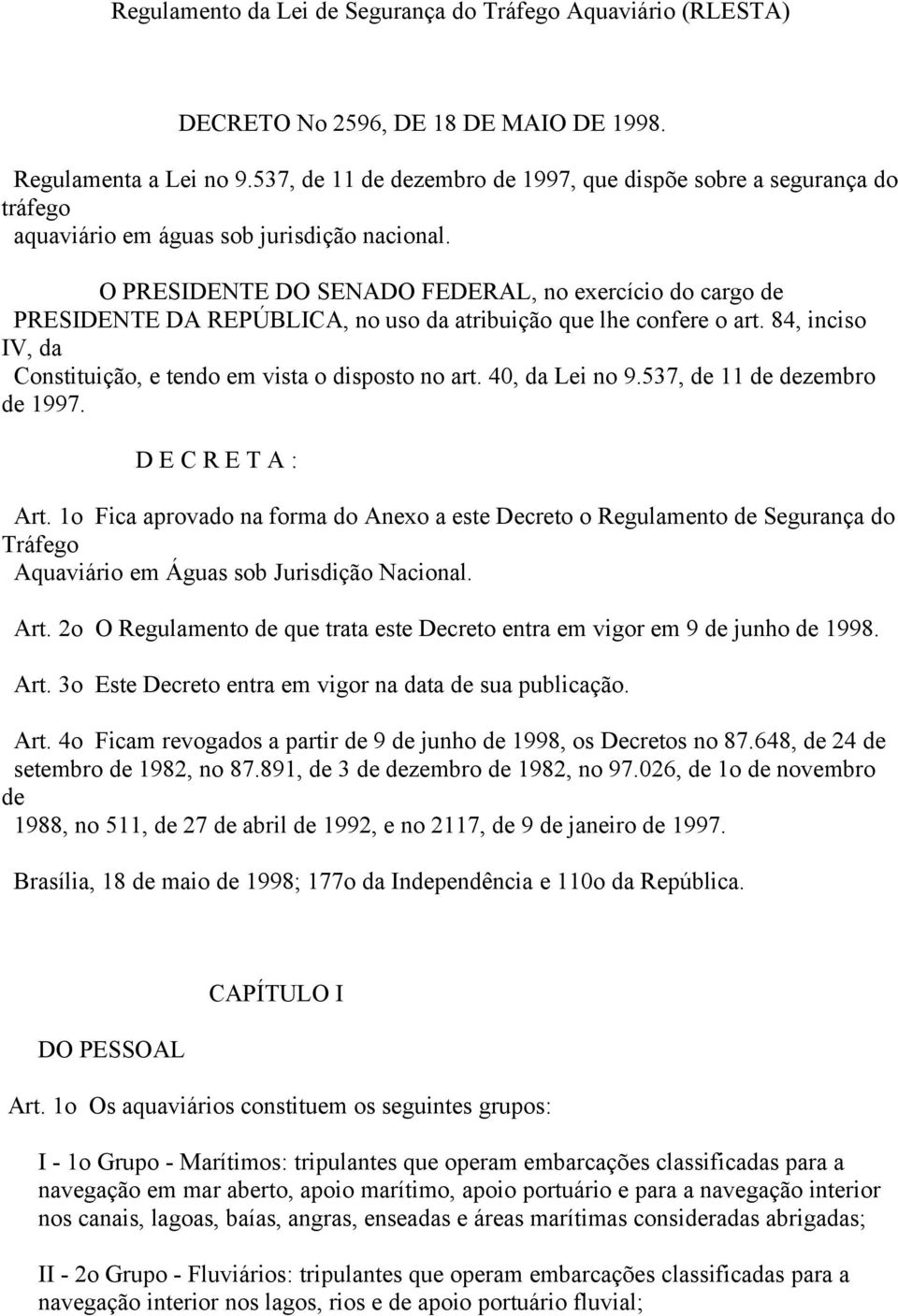 Regulamento da Lei de Segurança do Tráfego Aquaviário (RLESTA)

DECRETO No 2596, DE 18 DE MAIO DE 1998.

Regulamenta a Lei no 9.537, de 11 de dezembro de 1997, que dispõe sobre a segurança do tráfego aquaviário em águas sob jurisdição nacional.

O PRESIDENTE DO SENADO FEDERAL, no exercício do cargo de PRESIDENTE DA REPÚBLICA, no uso da atribuição que lhe confere o art. 84, inciso IV, da Constituição, e tendo em vista o disposto no art. 40, da Lei no 9.537, de 11 de dezembro de 1997.

D E C R E T A :

Art. 1o Fica aprovado na forma do Anexo a este Decreto o Regulamento de Segurança do Tráfego Aquaviário em Águas sob Jurisdição Nacional.

Art. 2o O Regulamento de que trata este Decreto entra em vigor em 9 de junho de 1998.

Art. 3o Este Decreto entra em vigor na data de sua publicação.

Art. 4o Ficam revogados a partir de 9 de junho de 1998, os Decretos no 87.648, de 24 de setembro de 1982, no 87.891, de 3 de dezembro de 1982, no 97.026, de 1o de novembro de 1988, no 511, de 27 de abril de 1992, e no 2117, de 9 de janeiro de 1997.

Brasília, 18 de maio de 1998; 177o da Independência e 110o da República.

CAPÍTULO I

DO PESSOAL

Art. 1o Os aquaviários constituem os seguintes grupos:

I - 1o Grupo - Marítimos: tripulantes que operam embarcações classificadas para a navegação em mar aberto, apoio marítimo, apoio portuário e para a navegação interior nos canais, lagoas, baías, angras, enseadas e áreas marítimas consideradas abrigadas;

II - 2o Grupo - Fluviários: tripulantes que operam embarcações classificadas para a navegação interior nos lagos, rios e de apoio portuário fluvial;